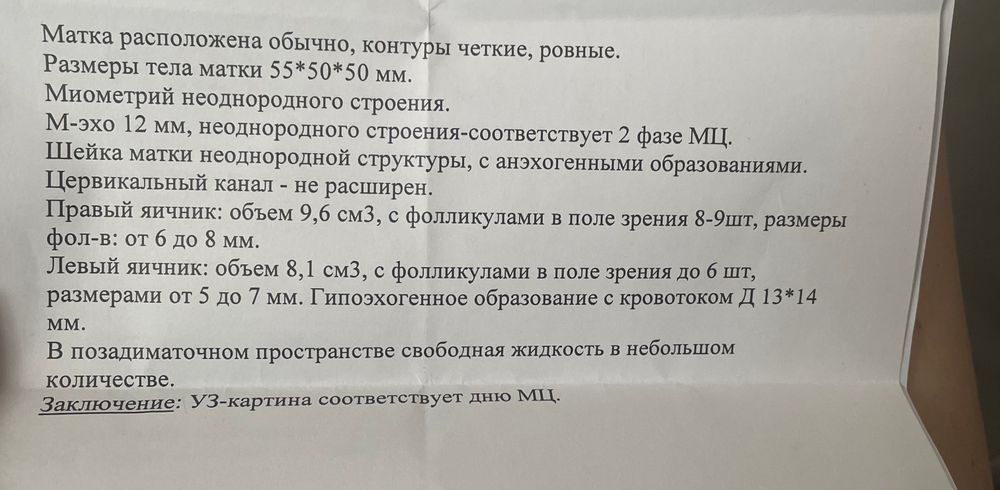 Матка расположена обычно, контуры четкие, ровные.
Размеры тела матки 55*50*50 мм.
Миометрий неоднородного строения.
М-эхо 12 мм, неоднородного строения-соответствует 2 фазе МЦ.
Шейка матки неоднородной структуры, с анэхогенными образованиями.
Цервикальный канал - не расширен.
Правый яичник: объем 9,6 см3, с фолликулами в поле зрения 8-9шт, размеры фол-в: от 6 до 8 мм.
Левый яичник: объем 8,1 см3, с фолликулами в поле зрения до 6 шт, размерами от 5 до 7 мм. Гипоэхогенное образование с кровотоком Д 13*14 мм.
В позадиматочном пространстве свободная жидкость в небольшом количестве.
Заключение: УЗ-картина соответствует дню МЦ.